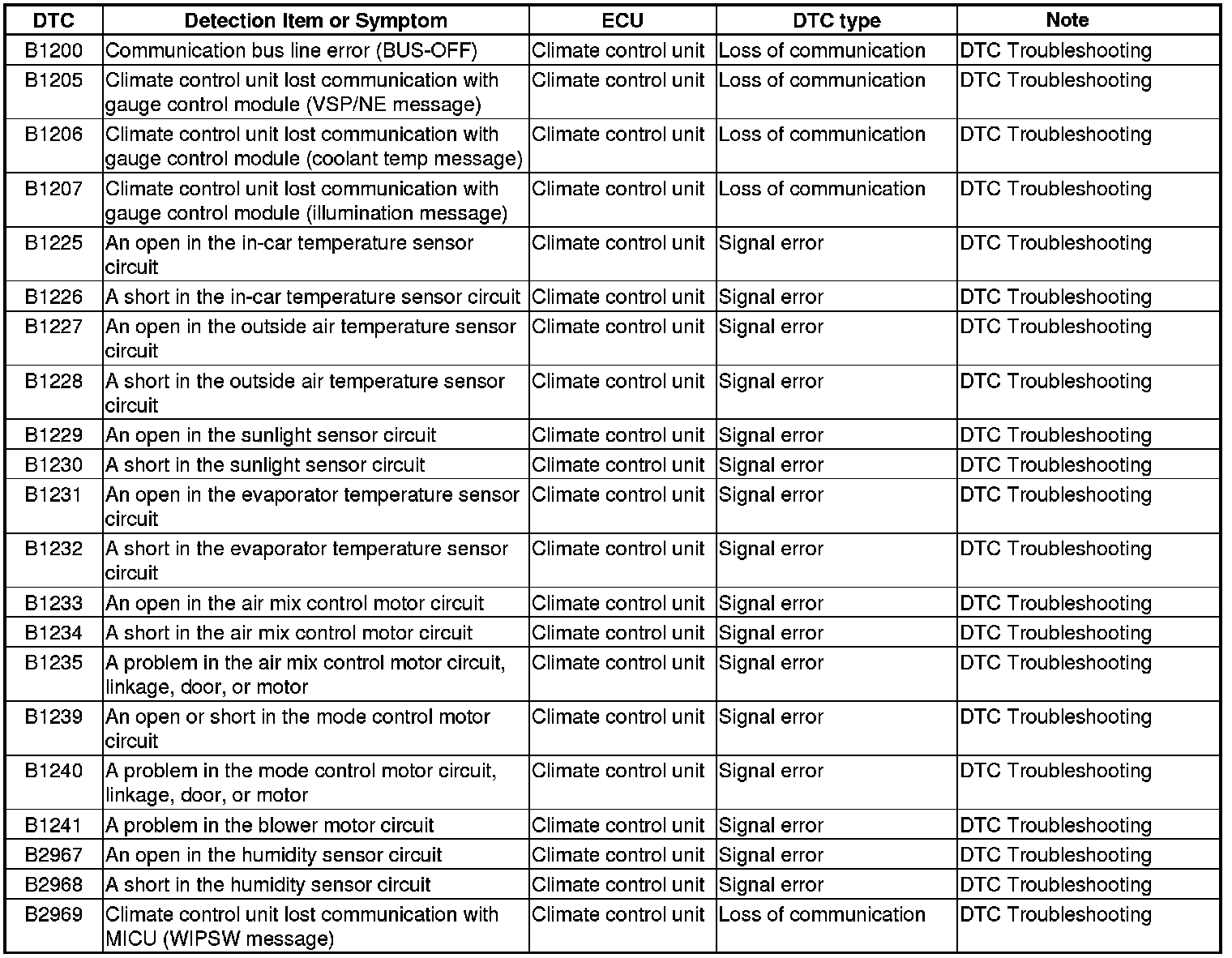 | DTC | Detection Item or Symptom | ECU | DTC type | Note |
|---|---|---|---|---|
| B1200 | Communication bus line error (BUS-OFF) | Climate control unit | Loss of communication | DTC Troubleshooting |
| B1205 | Climate control unit lost communication with gauge control module (VSP/NE message) | Climate control unit | Loss of communication | DTC Troubleshooting |
| B1206 | Climate control unit lost communication with gauge control module (coolant temp message) | Climate control unit | Loss of communication | DTC Troubleshooting |
| B1207 | Climate control unit lost communication with gauge control module (illumination message) | Climate control unit | Loss of communication | DTC Troubleshooting |
| B1225 | An open in the in-car temperature sensor circuit | Climate control unit | Signal error | DTC Troubleshooting |
| B1226 | A short in the in-car temperature sensor circuit | Climate control unit | Signal error | DTC Troubleshooting |
| B1227 | An open in the outside air temperature sensor circuit | Climate control unit | Signal error | DTC Troubleshooting |
| B1228 | A short in the outside air temperature sensor circuit | Climate control unit | Signal error | DTC Troubleshooting |
| B1229 | An open in the sunlight sensor circuit | Climate control unit | Signal error | DTC Troubleshooting |
| B1230 | A short in the sunlight sensor circuit | Climate control unit | Signal error | DTC Troubleshooting |
| B1231 | An open in the evaporator temperature sensor circuit | Climate control unit | Signal error | DTC Troubleshooting |
| B1232 | A short in the evaporator temperature sensor circuit | Climate control unit | Signal error | DTC Troubleshooting |
| B1233 | An open in the air mix control motor circuit | Climate control unit | Signal error | DTC Troubleshooting |
| B1234 | A short in the air mix control motor circuit | Climate control unit | Signal error | DTC Troubleshooting |
| B1235 | A problem in the air mix control motor circuit, linkage, door, or motor | Climate control unit | Signal error | DTC Troubleshooting |
| B1239 | An open or short in the mode control motor circuit | Climate control unit | Signal error | DTC Troubleshooting |
| B1240 | A problem in the mode control motor circuit, linkage, door, or motor | Climate control unit | Signal error | DTC Troubleshooting |
| B1241 | A problem in the blower motor circuit | Climate control unit | Signal error | DTC Troubleshooting |
| B2967 | An open in the humidity sensor circuit | Climate control unit | Signal error | DTC Troubleshooting |
| B2968 | A short in the humidity sensor circuit | Climate control unit | Signal error | DTC Troubleshooting |
| B2969 | Climate control unit lost communication with MICU (WIPSW message) | Climate control unit | Loss of communication | DTC Troubleshooting |